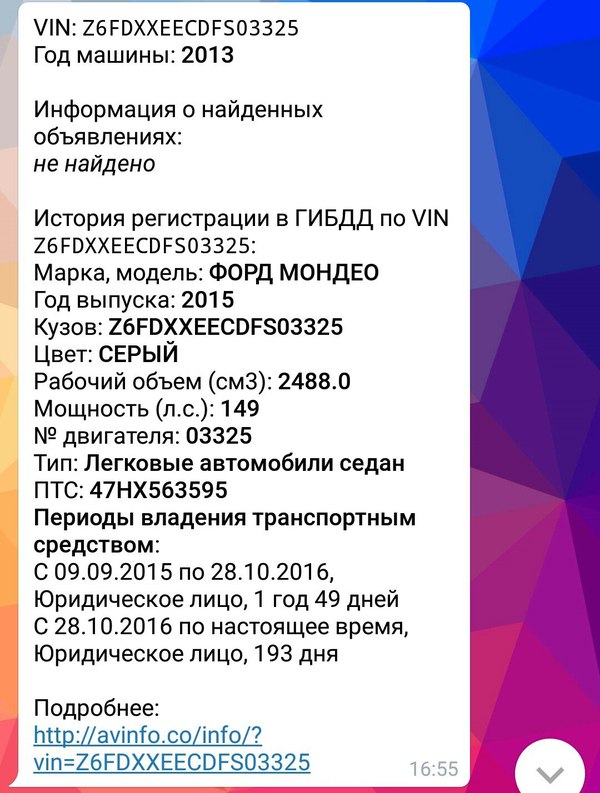 VIN: Z6FDXXEECDFS03325
Год машины: 2013

Информация о найденных объявлениях:
не найдено

История регистрации в ГИБДД по VIN Z6FDXXEECDFS03325:
Марка, модель: ФОРД МОНДЕО
Год выпуска: 2015
Кузов: Z6FDXXEECDFS03325
Цвет: СЕРЫЙ
Рабочий объем (см3): 2488.0
Мощность (л.с.): 149
№ двигателя: 03325
Тип: Легковые автомобили седан
ПТС: 47НХ563595
Периоды владения транспортным средством:
С 09.09.2015 по 28.10.2016, Юридическое лицо, 1 год 49 дней
С 28.10.2016 по настоящее время, Юридическое лицо, 193 дня

Подробнее:
http://avinfo.co/info/?vin=Z6FDXXEECDFS03325
16:55